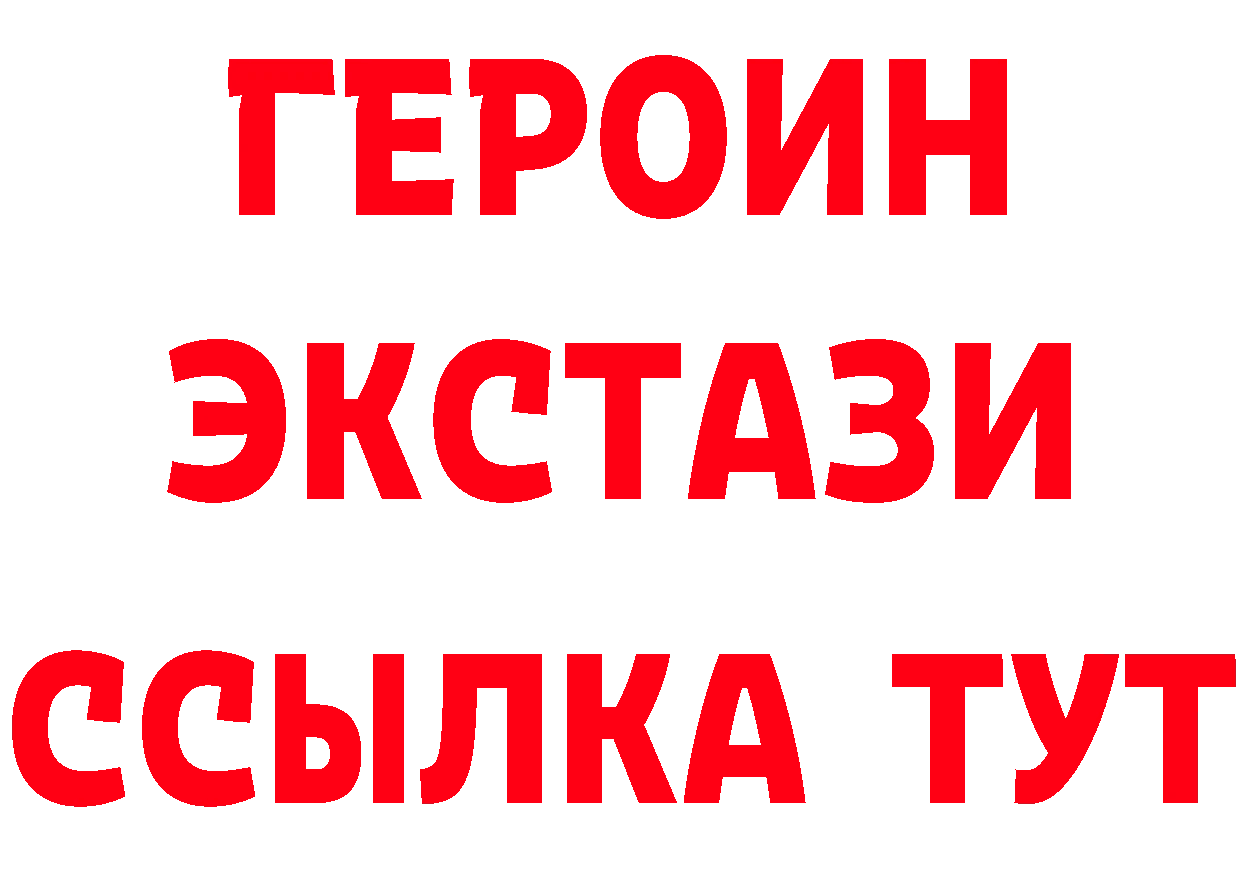 ГЕРОИН
ЭКСТАЗИ
ССЫЛКА ТУТ